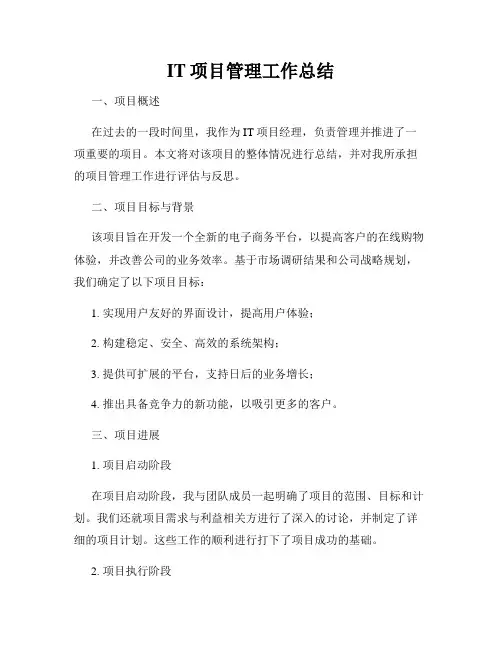 IT 项目管理工作总结

一、项目概述

在过去的一段时间里，我作为 IT 项目经理，负责管理并推进了一项重要的项目。本文将对该项目的整体情况进行总结，并对我所承担的项目管理工作进行评估与反思。

二、项目目标与背景

该项目旨在开发一个全新的电子商务平台，以提高客户的在线购物体验，并改善公司的业务效率。基于市场调研结果和公司战略规划，我们确定了以下项目目标：

1. 实现用户友好的界面设计，提高用户体验；

2. 构建稳定、安全、高效的系统架构；

3. 提供可扩展的平台，支持日后的业务增长；

4. 推出具备竞争力的新功能，以吸引更多的客户。

三、项目进展

1. 项目启动阶段

在项目启动阶段，我与团队成员一起明确了项目的范围、目标和计划。我们还就项目需求与利益相关方进行了深入的讨论，并制定了详细的项目计划。这些工作的顺利进行打下了项目成功的基础。

2. 项目执行阶段